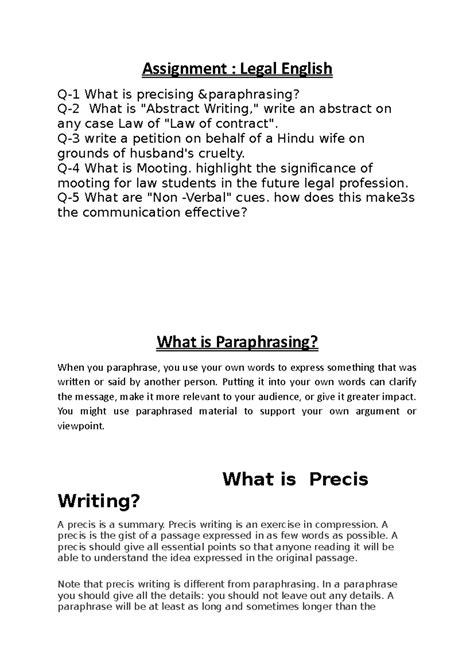 Assignment : Legal English

Q-1 What is precising &paraphrasing?
Q-2 What is "Abstract Writing," write an abstract on any case Law of "Law of contract".
Q-3 write a petition on behalf of a Hindu wife on grounds of husband's cruelty.
Q-4 What is Mooting. highlight the significance of mooting for law students in the future legal profession.
Q-5 What are "Non -Verbal" cues. how does this make3s the communication effective?

What is Paraphrasing?

When you paraphrase, you use your own words to express something that was written or said by another person. Putting it into your own words can clarify the message, make it more relevant to your audience, or give it greater impact. You might use paraphrased material to support your own argument or viewpoint.

What is Precis Writing?

A precis is a summary. Precis writing is an exercise in compression. A precis is the gist of a passage expressed in as few words as possible. A precis should give all essential points so that anyone reading it will be able to understand the idea expressed in the original passage.

Note that precis writing is different from paraphrasing. In a paraphrase you should give all the details: you should not leave out any details. A paraphrase will be at least as long and sometimes longer than the